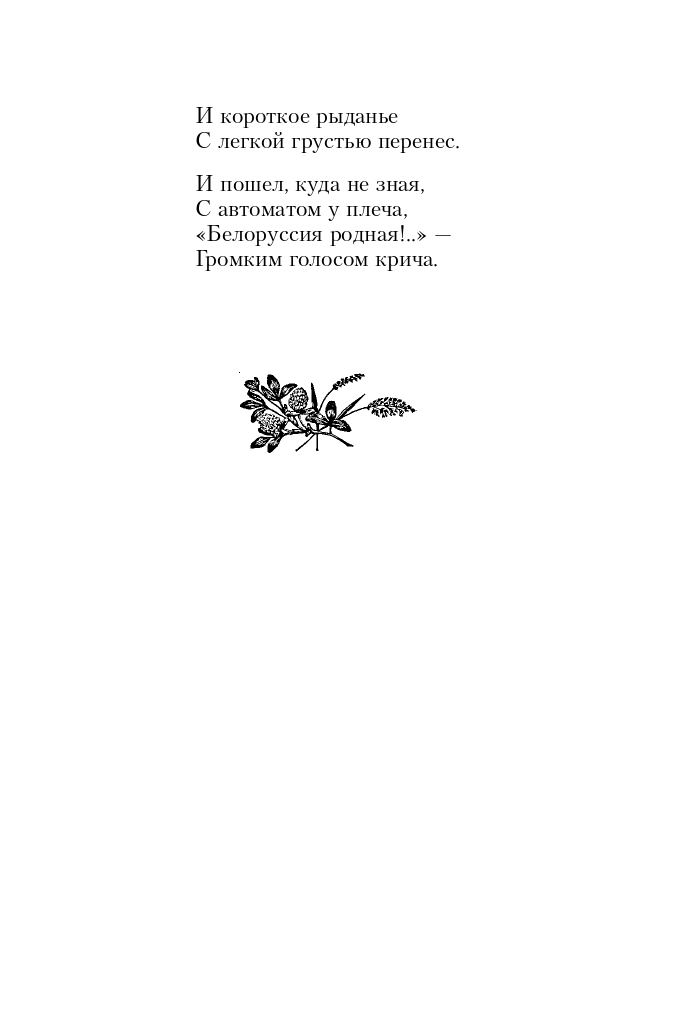 И короткое рыданье
С легкой грустью перенес.

И пошел, куда не зная,
С автоматом у плеча,
«Белоруссия родная!..» —
Громким голосом крича.